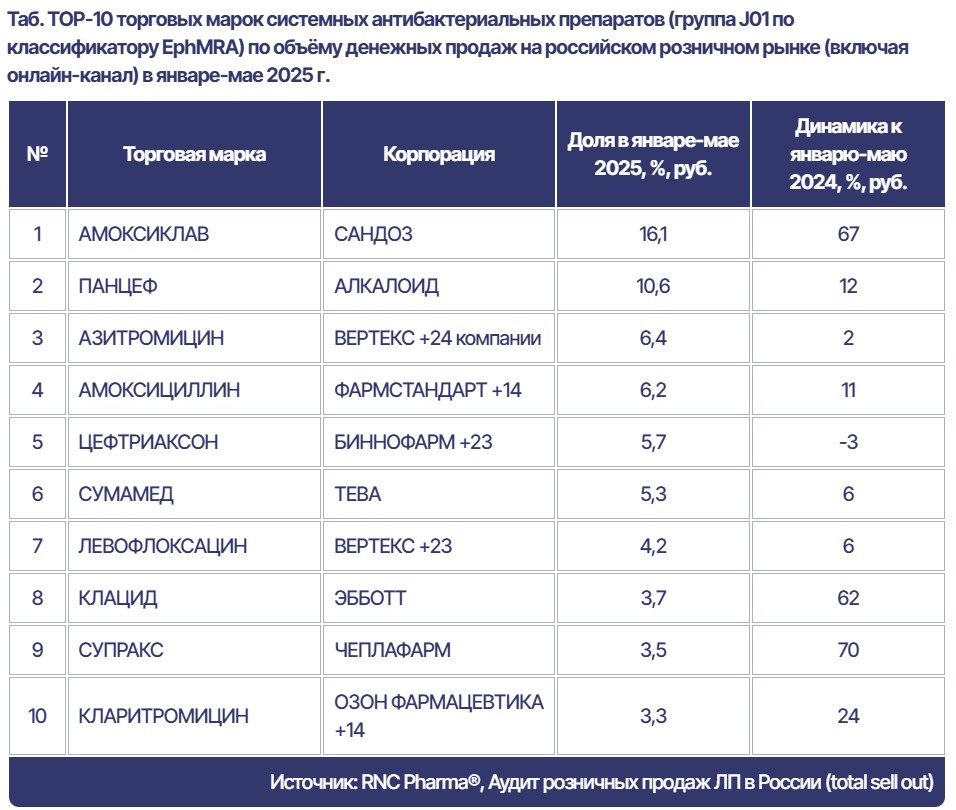 Таб. TOP-10 торговых марок системных антибактериальных препаратов (группа J01 по классификатору EphMRA) по объёму денежных продаж на российском розничном рынке (включая онлайн-канал) в январе-мае 2025 г.

| № | Торговая марка | Корпорация | Доля в январе-мае 2025, %, руб. | Динамика к январю-маю 2024, %, руб. |
|---|---|---|---|---|
| 1 | АМОКСИКЛАВ | САНДОЗ | 16,1 | 67 |
| 2 | ПАНЦЕФ | АЛКАЛОИД | 10,6 | 12 |
| 3 | АЗИТРОМИЦИН | ВЕРТЕКС +24 компании | 6,4 | 2 |
| 4 | АМОКСИЦИЛЛИН | ФАРМСТАНДАРТ +14 | 6,2 | 11 |
| 5 | ЦЕФТРИАКСОН | БИННОФАРМ +23 | 5,7 | -3 |
| 6 | СУМАМЕД | ТЕВА | 5,3 | 6 |
| 7 | ЛЕВОФЛОКСАЦИН | ВЕРТЕКС +23 | 4,2 | 6 |
| 8 | КЛАЦИД | ЭББОТТ | 3,7 | 62 |
| 9 | СУПРАКС | ЧЕПЛАФАРМ | 3,5 | 70 |
| 10 | КЛАРИТРОМИЦИН | ОЗОН ФАРМАЦЕВТИКА +14 | 3,3 | 24 |

Источник: RNC Pharma®, Аудит розничных продаж ЛП в России (total sell out)